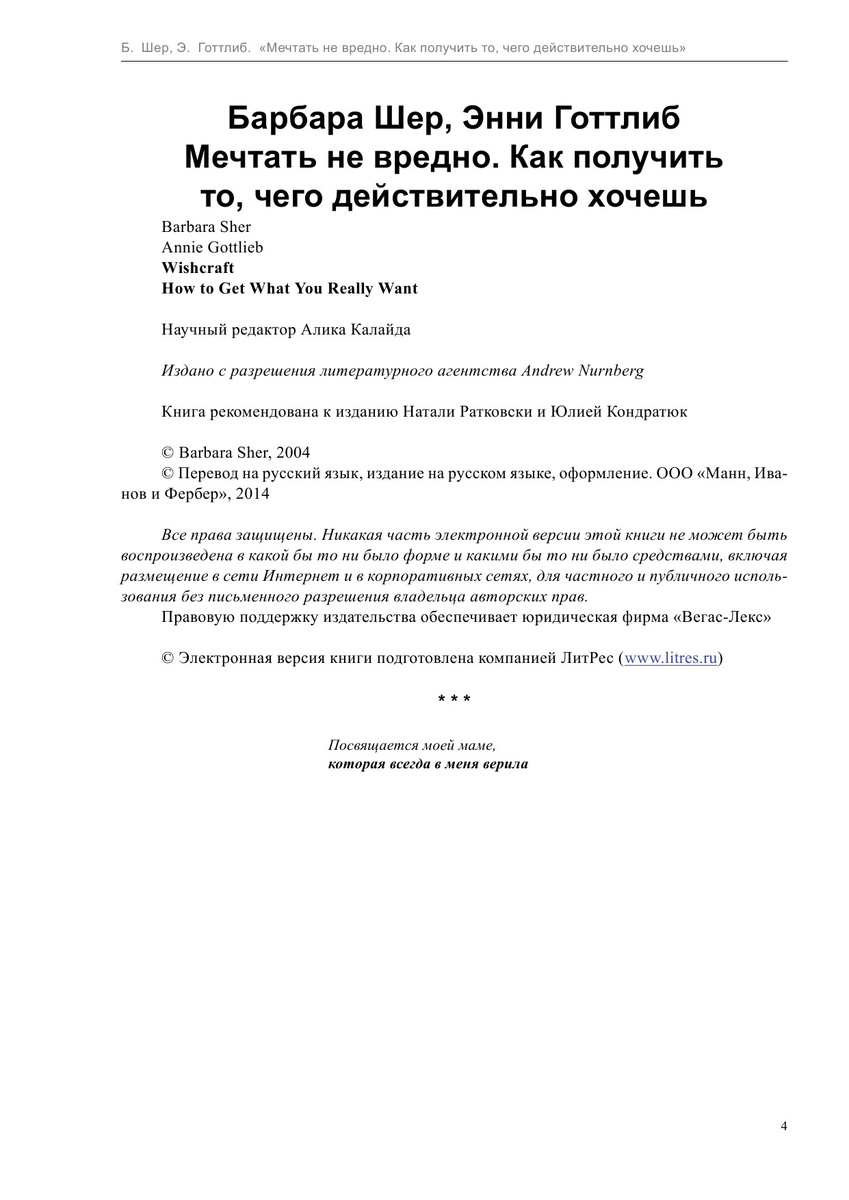 Б. Шер, Э. Готтлиб. «Мечтать не вредно. Как получить то, чего действительно хочешь»

Барбара Шер, Энни Готтлиб
Мечтать не вредно. Как получить то, чего действительно хочешь

Barbara Sher
Annie Gottlieb
Wishcraft
How to Get What You Really Want

Научный редактор Алика Калайда

Издано с разрешения литературного агентства Andrew Nurnberg

Книга рекомендована к изданию Натали Ратковски и Юлией Кондратюк

© Barbara Sher, 2004
© Перевод на русский язык, издание на русском языке, оформление. ООО «Манн, Иванов и Фербер», 2014

Все права защищены. Никакая часть электронной версии этой книги не может быть воспроизведена в какой бы то ни было форме и какими бы то ни было средствами, включая размещение в сети Интернет и в корпоративных сетях, для частного и публичного использования без письменного разрешения владельца авторских прав.
Правовую поддержку издательства обеспечивает юридическая фирма «Вегас-Лекс»

© Электронная версия книги подготовлена компанией ЛитРес (www.litres.ru)

* * *

Посвящается моей маме,
которая всегда в меня верила

4